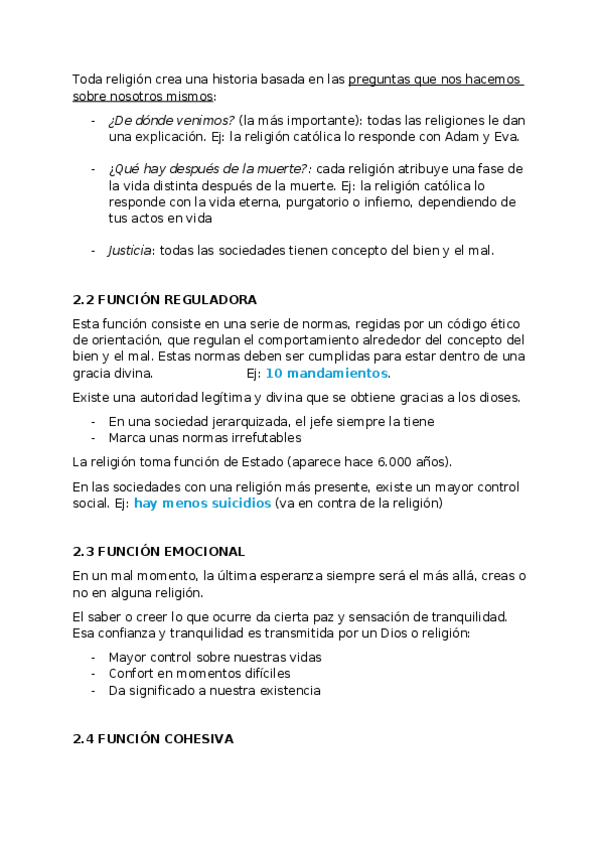 Toda religión crea una historia basada en las preguntas que nos hacemos sobre nosotros mismos:

- ¿De dónde venimos? (la más importante): todas las religiones le dan una explicación. Ej: la religión católica lo responde con Adam y Eva.

- ¿Qué hay después de la muerte?: cada religión atribuye una fase de la vida distinta después de la muerte. Ej: la religión católica lo responde con la vida eterna, purgatorio o infierno, dependiendo de tus actos en vida

- Justicia: todas las sociedades tienen concepto del bien y el mal.

2.2 FUNCIÓN REGULADORA

Esta función consiste en una serie de normas, regidas por un código ético de orientación, que regulan el comportamiento alrededor del concepto del bien y el mal. Estas normas deben ser cumplidas para estar dentro de una gracia divina. Ej: 10 mandamientos.

Existe una autoridad legítima y divina que se obtiene gracias a los dioses.

- En una sociedad jerarquizada, el jefe siempre la tiene
- Marca unas normas irrefutables

La religión toma función de Estado (aparece hace 6.000 años).

En las sociedades con una religión más presente, existe un mayor control social. Ej: hay menos suicidios (va en contra de la religión)

2.3 FUNCIÓN EMOCIONAL

En un mal momento, la última esperanza siempre será el más allá, creas o no en alguna religión.

El saber o creer lo que ocurre da cierta paz y sensación de tranquilidad. Esa confianza y tranquilidad es transmitida por un Dios o religión:

- Mayor control sobre nuestras vidas
- Confort en momentos difíciles
- Da significado a nuestra existencia

2.4 FUNCIÓN COHESIVA